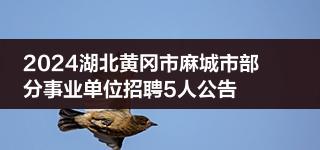 2024湖北黄冈市麻城市部分事业单位招聘5人公告